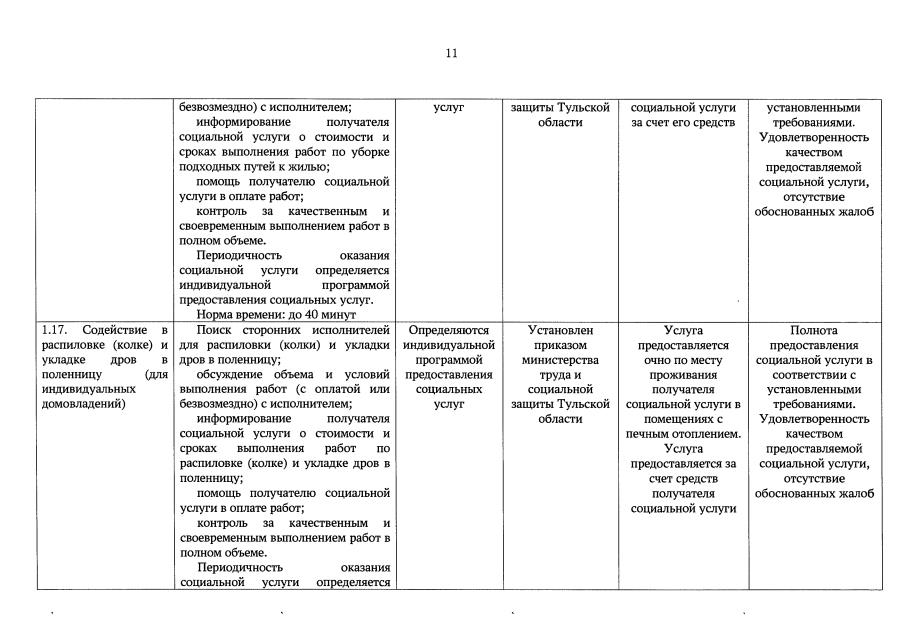 11

| | | | | | |
|---|---|---|---|---|---|
| | безвозмездно) с исполнителем; информирование получателя социальной услуги о стоимости и сроках выполнения работ по уборке подходных путей к жилью; помощь получателю социальной услуги в оплате работ; контроль за качественным и своевременным выполнением работ в полном объеме. Периодичность оказания социальной услуги определяется индивидуальной программой предоставления социальных услуг. Норма времени: до 40 минут | услуг | защиты Тульской области | социальной услуги за счет его средств | установленными требованиями. Удовлетворенность качеством предоставляемой социальной услуги, отсутствие обоснованных жалоб |
| 1.17. Содействие в распиловке (колке) и укладке дров в поленницу (для индивидуальных домовладений) | Поиск сторонних исполнителей для распиловки (колки) и укладки дров в поленницу; обсуждение объема и условий выполнения работ (с оплатой или безвозмездно) с исполнителем; информирование получателя социальной услуги о стоимости и сроках выполнения работ по распиловке (колке) и укладке дров в поленницу; помощь получателю социальной услуги в оплате работ; контроль за качественным и своевременным выполнением работ в полном объеме. Периодичность оказания социальной услуги определяется | Определяются индивидуальной программой предоставления социальных услуг | Установлен приказом министерства труда и социальной защиты Тульской области | Услуга предоставляется очно по месту проживания получателя социальной услуги в помещениях с печным отоплением. Услуга предоставляется за счет средств получателя социальной услуги | Полнота предоставления социальной услуги в соответствии с установленными требованиями. Удовлетворенность качеством предоставляемой социальной услуги, отсутствие обоснованных жалоб |